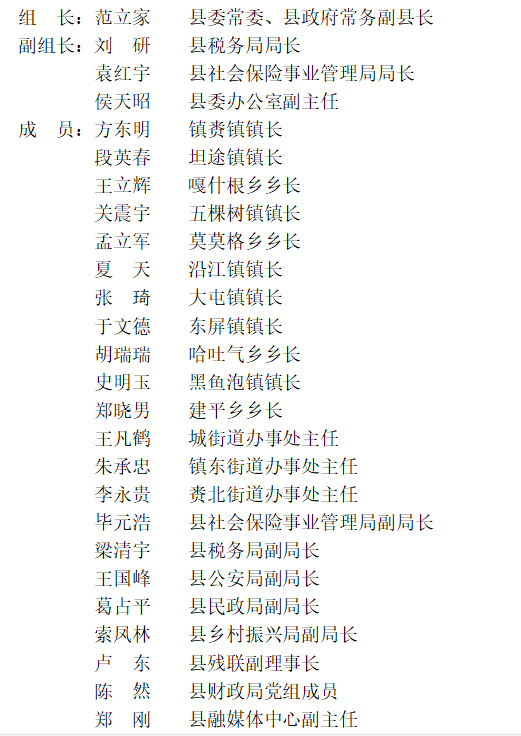 组　长：范立家　　县委常委、县政府常务副县长
副组长：刘　研　　县税务局局长
　　　　袁红宇　　县社会保险事业管理局局长
　　　　侯天昭　　县委办公室副主任
成　员：方东明　　镇赉镇镇长
　　　　段英春　　坦途镇镇长
　　　　王立辉　　嘎什根乡乡长
　　　　关震宇　　五棵树镇镇长
　　　　孟立军　　莫莫格乡乡长
　　　　夏　天　　沿江镇镇长
　　　　张　琦　　大屯镇镇长
　　　　于文德　　东屏镇镇长
　　　　胡瑞瑞　　哈吐气乡乡长
　　　　史明玉　　黑鱼泡镇镇长
　　　　郑晓男　　建平乡乡长
　　　　王凡鹤　　城街道办事处主任
　　　　朱承忠　　镇东街道办事处主任
　　　　李永贵　　赉北街道办事处主任
　　　　毕元浩　　县社会保险事业管理局副局长
　　　　梁清宇　　县税务局副局长
　　　　王国峰　　县公安局副局长
　　　　葛占平　　县民政局副局长
　　　　索凤林　　县乡村振兴局副局长
　　　　卢　东　　县残联副理事长
　　　　陈　然　　县财政局党组成员
　　　　郑　刚　　县融媒体中心副主任